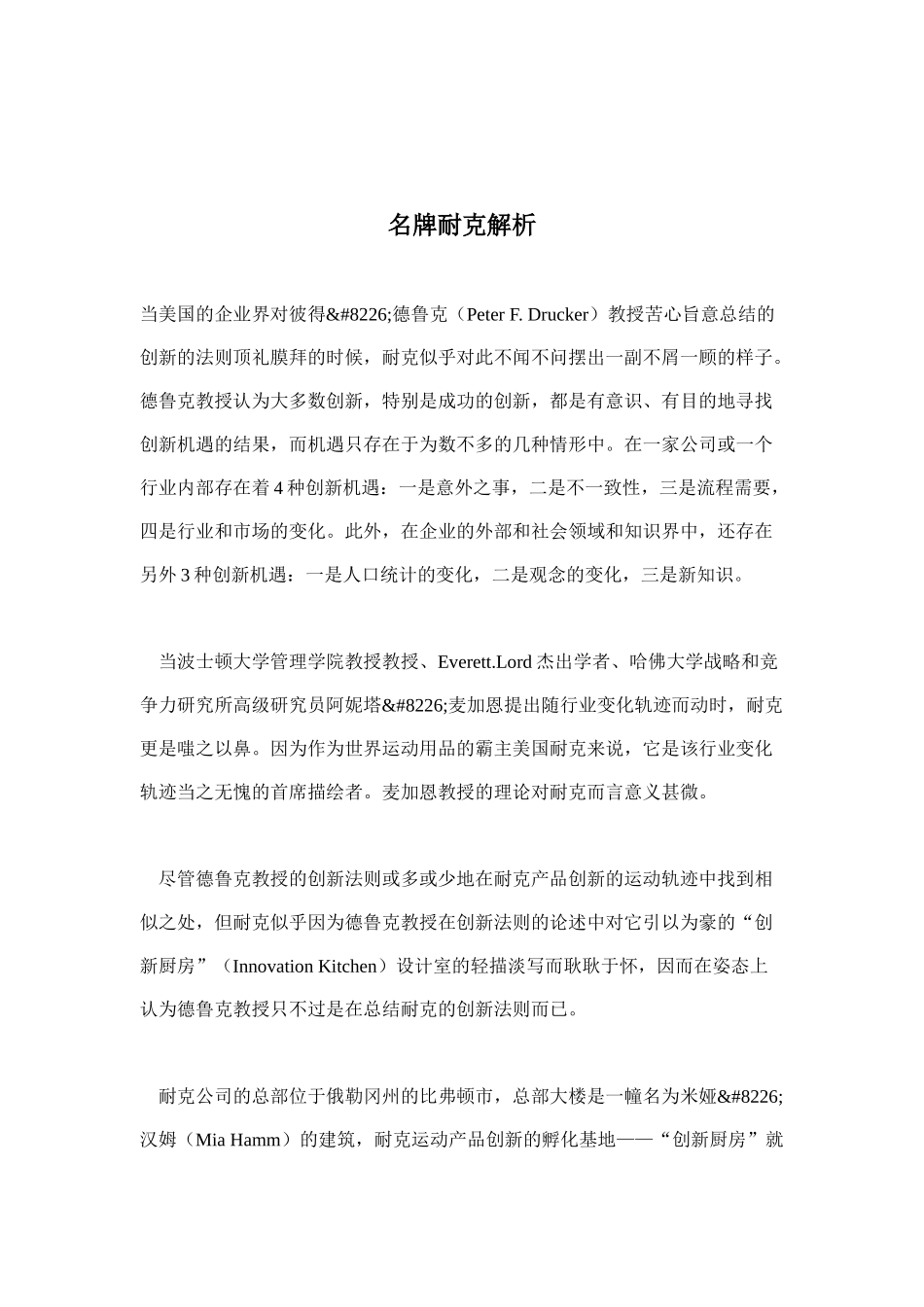 名牌耐克解析

当美国的企业界对彼得&#8226;德鲁克（Peter F. Drucker）教授苦心旨意总结的创新的法则顶礼膜拜的时候，耐克似乎对此不闻不问摆出一副不屑一顾的样子。德鲁克教授认为大多数创新，特别是成功的创新，都是有意识、有目的地寻找创新机遇的结果，而机遇只存在于为数不多的几种情形中。在一家公司或一个行业内部存在着 4 种创新机遇：一是意外之事，二是不一致性，三是流程需要，四是行业和市场的变化。此外，在企业的外部和社会领域和知识界中，还存在另外 3 种创新机遇：一是人口统计的变化，二是观念的变化，三是新知识。

当波士顿大学管理学院教授教授、Everett.Lord 杰出学者、哈佛大学战略和竞争力研究所高级研究员阿妮塔&#8226;麦加恩提出随行业变化轨迹而动时，耐克更是嗤之以鼻。因为作为世界运动用品的霸主美国耐克来说，它是该行业变化轨迹当之无愧的首席描绘者。麦加恩教授的理论对耐克而言意义甚微。

尽管德鲁克教授的创新法则或多或少地在耐克产品创新的运动轨迹中找到相似之处，但耐克似乎因为德鲁克教授在创新法则的论述中对它引以为豪的“创新厨房”（Innovation Kitchen）设计室的轻描淡写而耿耿于怀，因而在姿态上认为德鲁克教授只不过是在总结耐克的创新法则而已。

耐克公司的总部位于俄勒冈州的比弗顿市，总部大楼是一幢名为米娅&#8226;汉姆（Mia Hamm）的建筑，耐克运动产品创新的孵化基地——“创新厨房”就